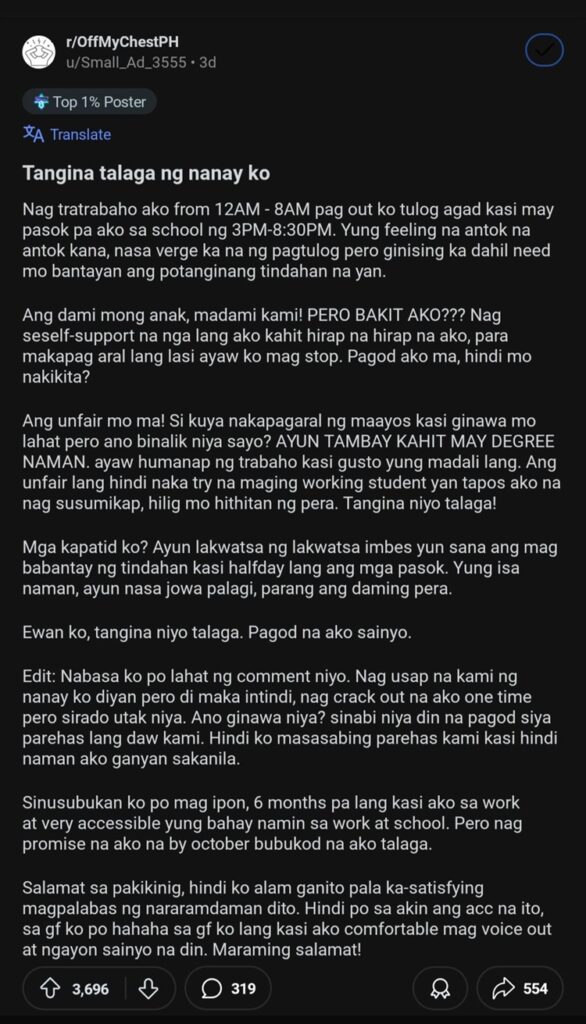 r/OffMyChestPH
u/Small_Ad_3555 • 3d

Top 1% Poster

Translate

Tangina talaga ng nanay ko

Nag tratrabaho ako from 12AM - 8AM pag out ko tulog agad kasi may pasok pa ako sa school ng 3PM-8:30PM. Yung feeling na antok na antok kana, nasa verge ka na ng pagtulog pero ginising ka dahil need mo bantayan ang potanginang tindahan na yan.

Ang dami mong anak, madami kami! PERO BAKIT AKO??? Nag seself-support na nga lang ako kahit hirap na hirap na ako, para makapag aral lang lasi ayaw ko mag stop. Pagod ako ma, hindi mo nakikita?

Ang unfair mo ma! Si kuya nakapagaral ng maayos kasi ginawa mo lahat pero ano binalik niya sayo? AYUN TAMBAY KAHIT MAY DEGREE NAMAN. ayaw humanap ng trabaho kasi gusto yung madali lang. Ang unfair lang hindi naka try na maging working student yan tapos ako na nag susumikap, hilig mo hithitan ng pera. Tangina niyo talaga!

Mga kapatid ko? Ayun lakwatsa ng lakwatsa imbes yun sana ang mag babantay ng tindahan kasi halfday lang ang mga pasok. Yung isa naman, ayun nasa jowa palagi, parang ang daming pera.

Ewan ko, tangina niyo talaga. Pagod na ako sainyo.

Edit: Nabasa ko po lahat ng comment niyo. Nag usap na kami ng nanay ko diyan pero di maka intindi, nag crack out na ako one time pero sirado utak niya. Ano ginawa niya? sinabi niya din na pagod siya parehas lang daw kami. Hindi ko masasabing parehas kami kasi hindi naman ako ganyan sakanila.

Sinusubukan ko po mag ipon, 6 months pa lang kasi ako sa work at very accessible yung bahay namin sa work at school. Pero nag promise na ako na by october bubukod na ako talaga.

Salamat sa pakikinig, hindi ko alam ganito pala ka-satisfying magpalabas ng nararamdaman dito. Hindi po sa akin ang acc na ito, sa gf ko po hahaha sa gf ko lang kasi ako comfortable mag voice out at ngayon sainyo na din. Maraming salamat!

3,696 319 554